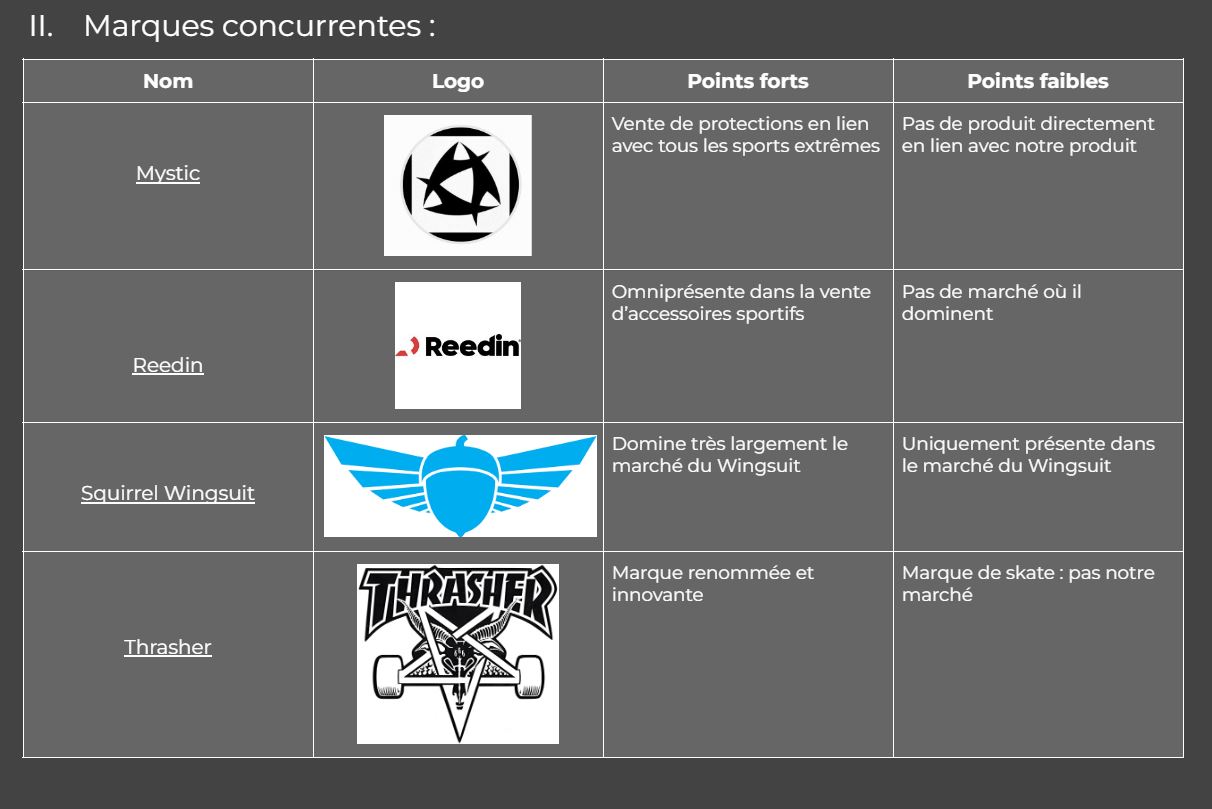 II. Marques concurrentes :

| Nom | Logo | Points forts | Points faibles |
|---|---|---|---|
| Mystic | | Vente de protections en lien avec tous les sports extrêmes | Pas de produit directement en lien avec notre produit |
| Reedin | Reedin | Omniprésente dans la vente d'accessoires sportifs | Pas de marché où il dominent |
| Squirrel Wingsuit | | Domine très largement le marché du Wingsuit | Uniquement présente dans le marché du Wingsuit |
| Thrasher | THRASHER | Marque renommée et innovante | Marque de skate : pas notre marché |